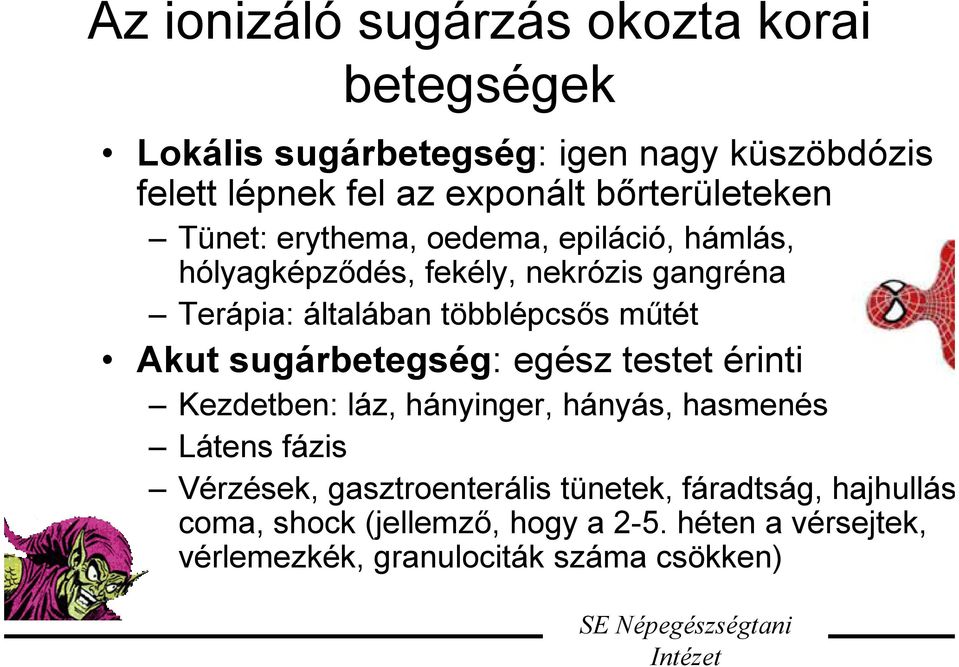 Az ionizáló sugárzás okozta korai betegségek

• Lokális sugárbetegség: igen nagy küszöbdózis felett lépnek fel az exponált bőrterületeken
– Tünet: erythema, oedema, epiláció, hámlás, hólyagképződés, fekély, nekrózis gangréna
– Terápia: általában többlépcsős műtét
• Akut sugárbetegség: egész testet érinti
– Kezdetben: láz, hányinger, hányás, hasmenés
– Látens fázis
– Vérzések, gasztroenterális tünetek, fáradtság, hajhullás coma, shock (jellemző, hogy a 2-5. héten a vérsejtek, vérlemezkék, granulociták száma csökken)

SE Népegészségtani Intézet